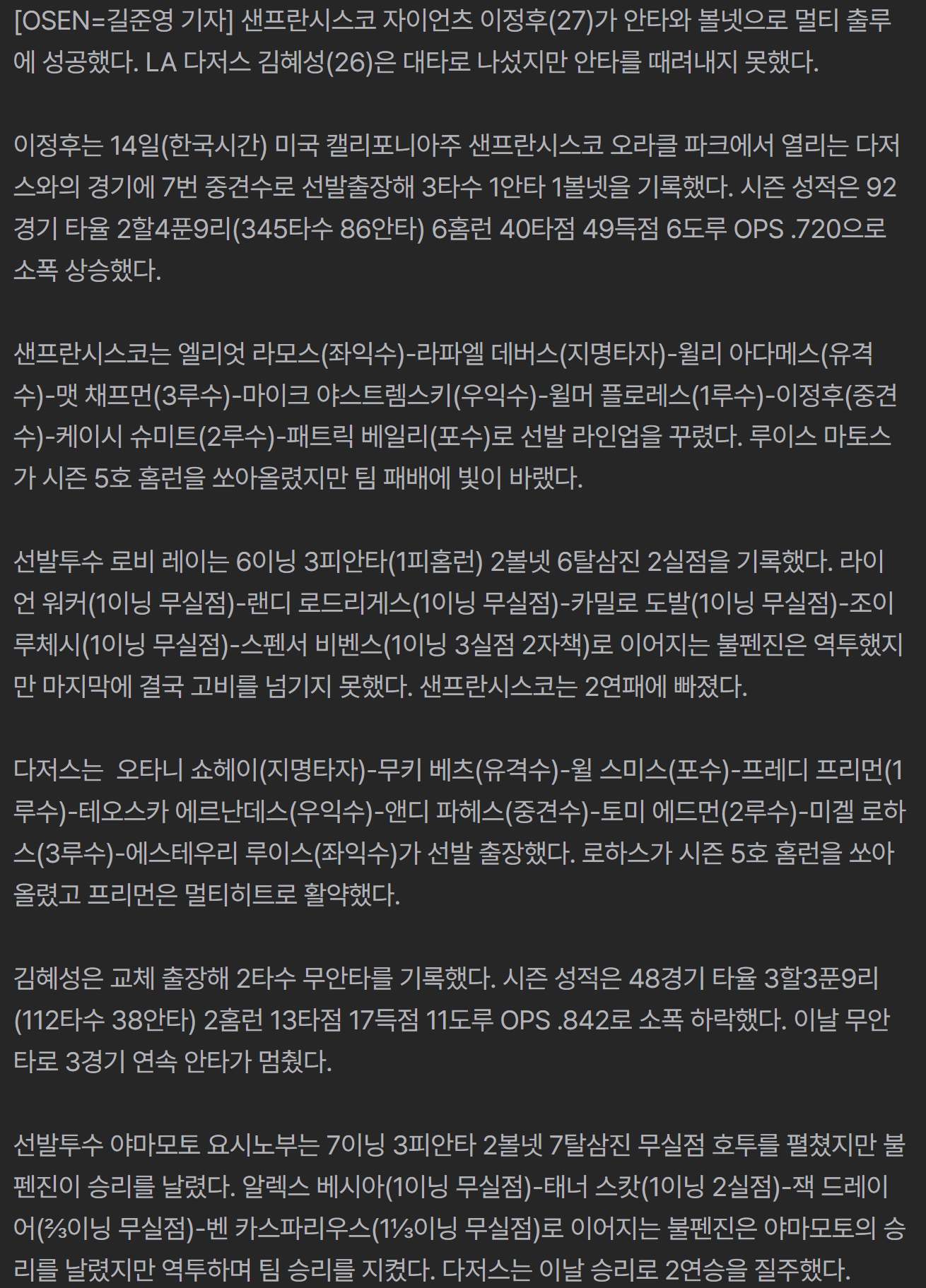 [OSEN=길준영 기자] 샌프란시스코 자이언츠 이정후(27)가 안타와 볼넷으로 멀티 출루에 성공했다. LA 다저스 김혜성(26)은 대타로 나섰지만 안타를 때려내지 못했다.

이정후는 14일(한국시간) 미국 캘리포니아주 샌프란시스코 오라클 파크에서 열리는 다저스와의 경기에 7번 중견수로 선발출장해 3타수 1안타 1볼넷을 기록했다. 시즌 성적은 92경기 타율 2할4푼9리(345타수 86안타) 6홈런 40타점 49득점 6도루 OPS .720으로 소폭 상승했다.

샌프란시스코는 엘리엇 라모스(좌익수)-라파엘 데버스(지명타자)-윌리 아다메스(유격수)-맷 채프먼(3루수)-마이크 야스트렘스키(우익수)-윌머 플로레스(1루수)-이정후(중견수)-케이시 슈미트(2루수)-패트릭 베일리(포수)로 선발 라인업을 꾸렸다. 루이스 마토스가 시즌 5호 홈런을 쏘아올렸지만 팀 패배에 빛이 바랬다.

선발투수 로비 레이는 6이닝 3피안타(1피홈런) 2볼넷 6탈삼진 2실점을 기록했다. 라이언 워커(1이닝 무실점)-랜디 로드리게스(1이닝 무실점)-카밀로 도발(1이닝 무실점)-조이 루체시(1이닝 무실점)-스펜서 비벤스(1이닝 3실점 2자책)로 이어지는 불펜진은 역투했지만 마지막에 결국 고비를 넘기지 못했다. 샌프란시스코는 2연패에 빠졌다.

다저스는  오타니 쇼헤이(지명타자)-무키 베츠(유격수)-윌 스미스(포수)-프레디 프리먼(1루수)-테오스카 에르난데스(우익수)-앤디 파헤스(중견수)-토미 에드먼(2루수)-미겔 로하스(3루수)-에스테우리 루이스(좌익수)가 선발 출장했다. 로하스가 시즌 5호 홈런을 쏘아올렸고 프리먼은 멀티히트로 활약했다.

김혜성은 교체 출장해 2타수 무안타를 기록했다. 시즌 성적은 48경기 타율 3할3푼9리(112타수 38안타) 2홈런 13타점 17득점 11도루 OPS .842로 소폭 하락했다. 이날 무안타로 3경기 연속 안타가 멈췄다.

선발투수 야마모토 요시노부는 7이닝 3피안타 2볼넷 7탈삼진 무실점 호투를 펼쳤지만 불펜진이 승리를 날렸다. 알렉스 베시아(1이닝 무실점)-태너 스캇(1이닝 2실점)-잭 드레이어(⅔이닝 무실점)-벤 카스파리우스(1⅓이닝 무실점)로 이어지는 불펜진은 야마모토의 승리를 날렸지만 역투하며 팀 승리를 지켰다. 다저스는 이날 승리로 2연승을 질주했다.